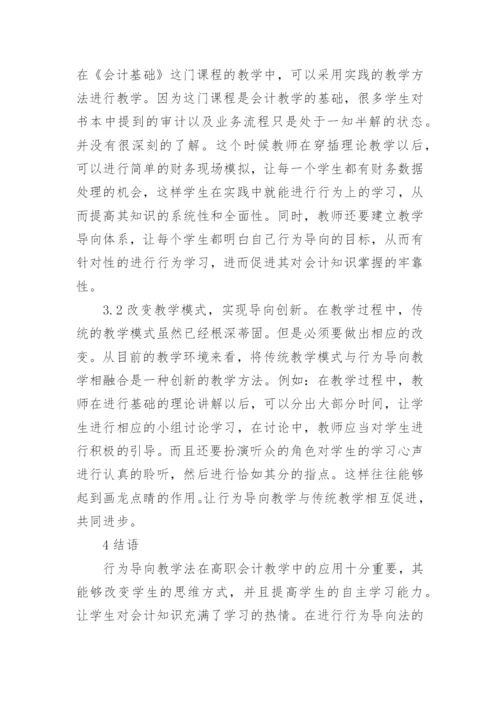 在《会计基础》这门课程的教学中，可以采用实践的教学方法进行教学。因为这门课程是会计教学的基础，很多学生对书本中提到的审计以及业务流程只是处于一知半解的状态。并没有很深刻的了解。这个时候教师在穿插理论教学以后，可以进行简单的财务现场模拟，让每一个学生都有财务数据处理的机会，这样学生在实践中就能进行行为上的学习，从而提高其知识的系统性和全面性。同时，教师还要建立教学导向体系，让每个学生都明白自己行为导向的目标，从而有针对性的进行行为学习，进而促进其对会计知识掌握的牢靠性。

3.2 改变教学模式，实现导向创新。在教学过程中，传统的教学模式虽然已经根深蒂固。但是必须要做出相应的改变。从目前的教学环境来看，将传统教学模式与行为导向教学相融合是一种创新的教学方法。例如：在教学过程中，教师在进行基础的理论讲解以后，可以分出大部分时间，让学生进行相应的小组讨论学习，在讨论中，教师应当对学生进行积极的引导。而且还要扮演听众的角色对学生的学习心声进行认真的聆听，然后进行恰如其分的指点。这样往往能够起到画龙点睛的作用。让行为导向教学与传统教学相互促进，共同进步。

4 结语

行为导向教学法在高职会计教学中的应用十分重要，其能够改变学生的思维方式，并且提高学生的自主学习能力。让学生对会计知识充满了学习的热情。在进行行为导向法的